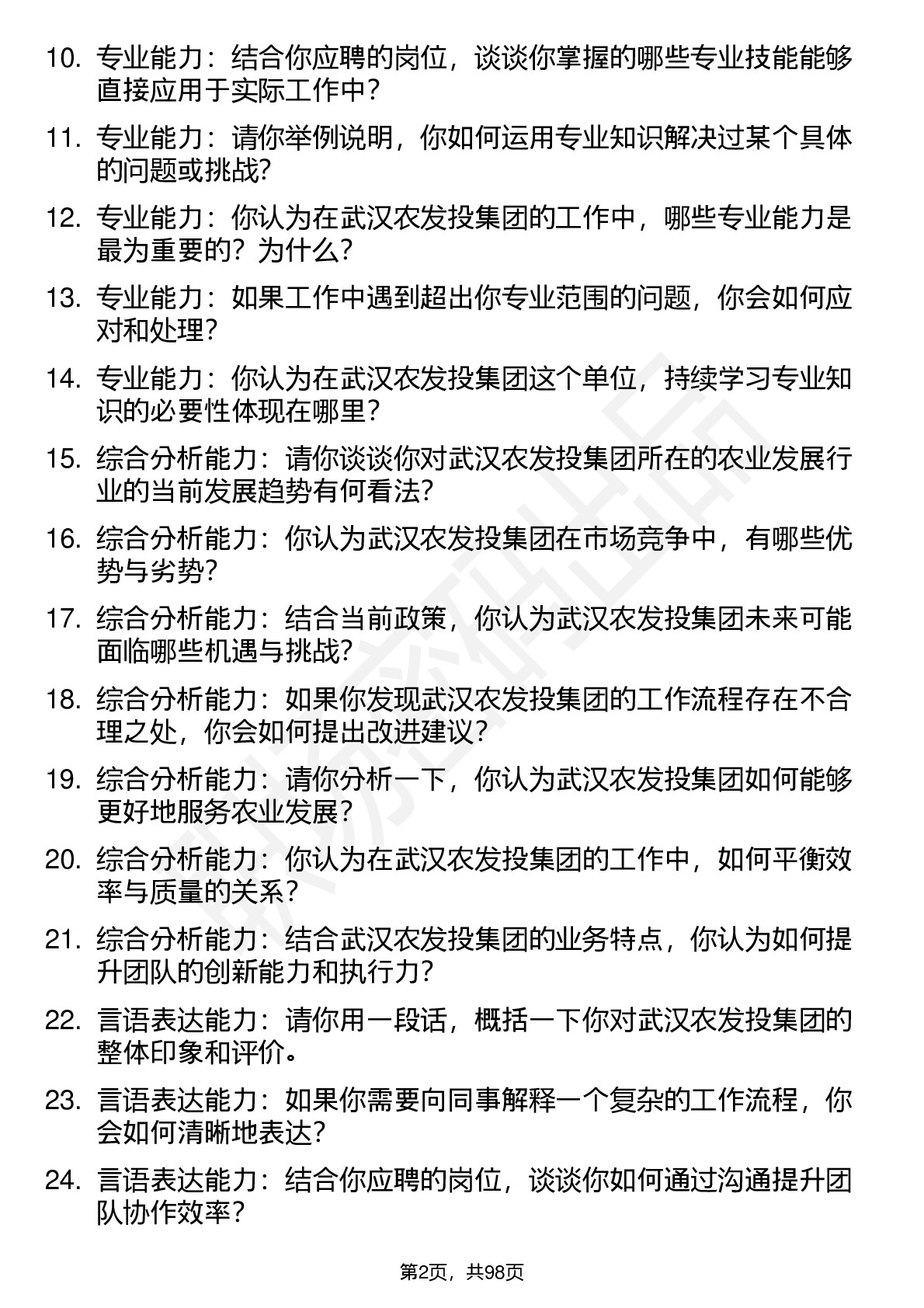 10. 专业能力：结合你应聘的岗位，谈谈你掌握的哪些专业技能能够直接应用于实际工作中？

11. 专业能力：请你举例说明，你如何运用专业知识解决过某个具体的问题或挑战?

12. 专业能力：你认为在武汉农发投集团的工作中，哪些专业能力是最为重要的？为什么？

13. 专业能力：如果工作中遇到超出你专业范围的问题，你会如何应对和处理？

14. 专业能力：你认为在武汉农发投集团这个单位，持续学习专业知识的必要性体现在哪里？

15. 综合分析能力：请你谈谈你对武汉农发投集团所在的农业发展行业的当前发展趋势有何看法?

16. 综合分析能力：你认为武汉农发投集团在市场竞争中，有哪些优势与劣势?

17. 综合分析能力：结合当前政策，你认为武汉农发投集团未来可能面临哪些机遇与挑战?

18. 综合分析能力：如果你发现武汉农发投集团的工作流程存在不合理之处，你会如何提出改进建议？

19. 综合分析能力：请你分析一下，你认为武汉农发投集团如何能够更好地服务农业发展？

20. 综合分析能力：你认为在武汉农发投集团的工作中，如何平衡效率与质量的关系？

21. 综合分析能力：结合武汉农发投集团的业务特点，你认为如何提升团队的创新能力和执行力?

22. 言语表达能力：请你用一段话，概括一下你对武汉农发投集团的整体印象和评价。

23. 言语表达能力：如果你需要向同事解释一个复杂的工作流程，你会如何清晰地表达?

24. 言语表达能力：结合你应聘的岗位，谈谈你如何通过沟通提升团队协作效率？

第2页，共98页